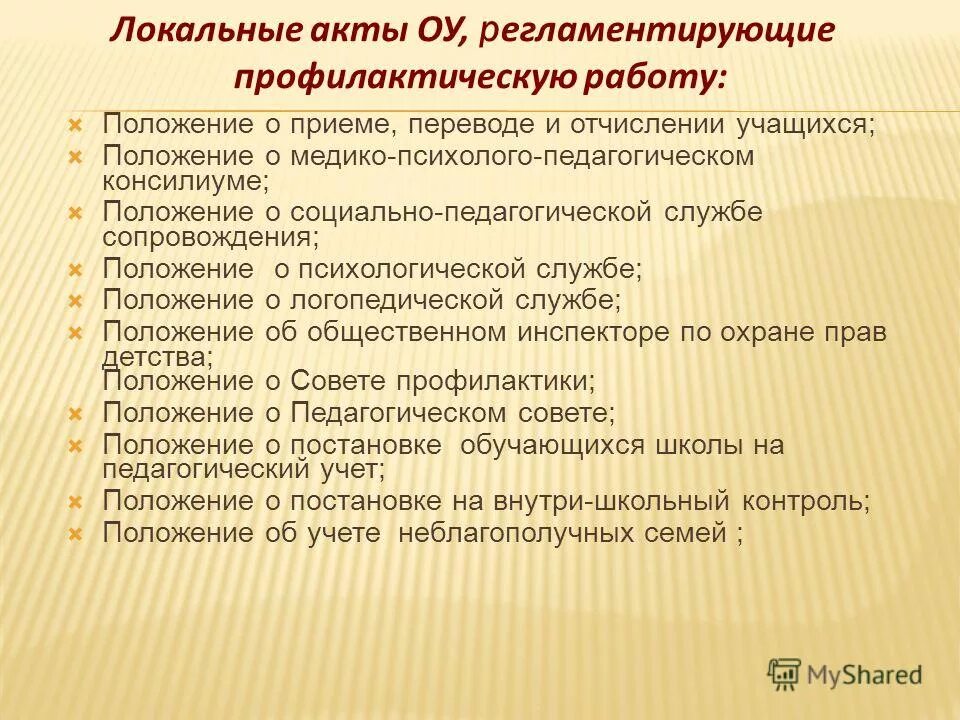 Локальные акты ОУ, регламентирующие профилактическую работу:

Положение о приеме, переводе и отчислении учащихся;
Положение о медико-психолого-педагогическом консилиуме;
Положение о социально-педагогической службе сопровождения;
Положение о психологической службе;
Положение о логопедической службе;
Положение об общественном инспекторе по охране прав детства;
Положение о Совете профилактики;
Положение о Педагогическом совете;
Положение о постановке обучающихся школы на педагогический учет;
Положение о постановке на внутри-школьный контроль;
Положение об учете неблагополучных семей ;

MyShared